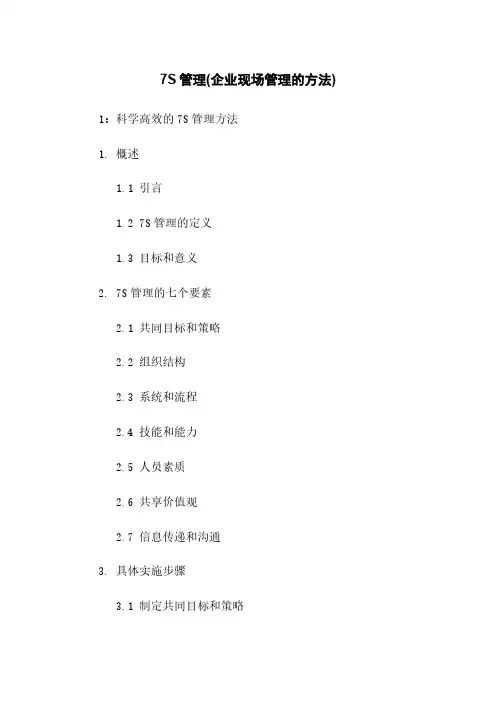 7S 管理(企业现场管理的方法)

1：科学高效的 7S 管理方法

1. 概述

1.1 引言

1.2 7S 管理的定义

1.3 目标和意义

2. 7S 管理的七个要素

2.1 共同目标和策略

2.2 组织结构

2.3 系统和流程

2.4 技能和能力

2.5 人员素质

2.6 共享价值观

2.7 信息传递和沟通

3. 具体实施步骤

3.1 制定共同目标和策略